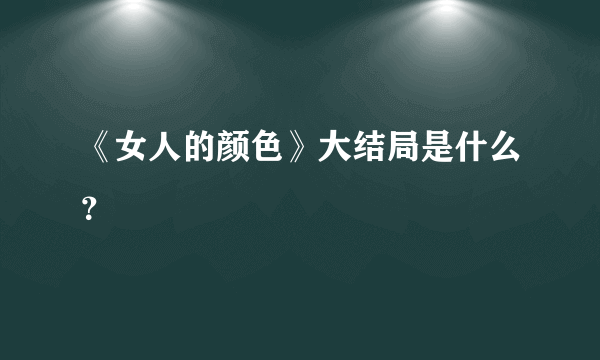 《女人的颜色》大结局是什么？